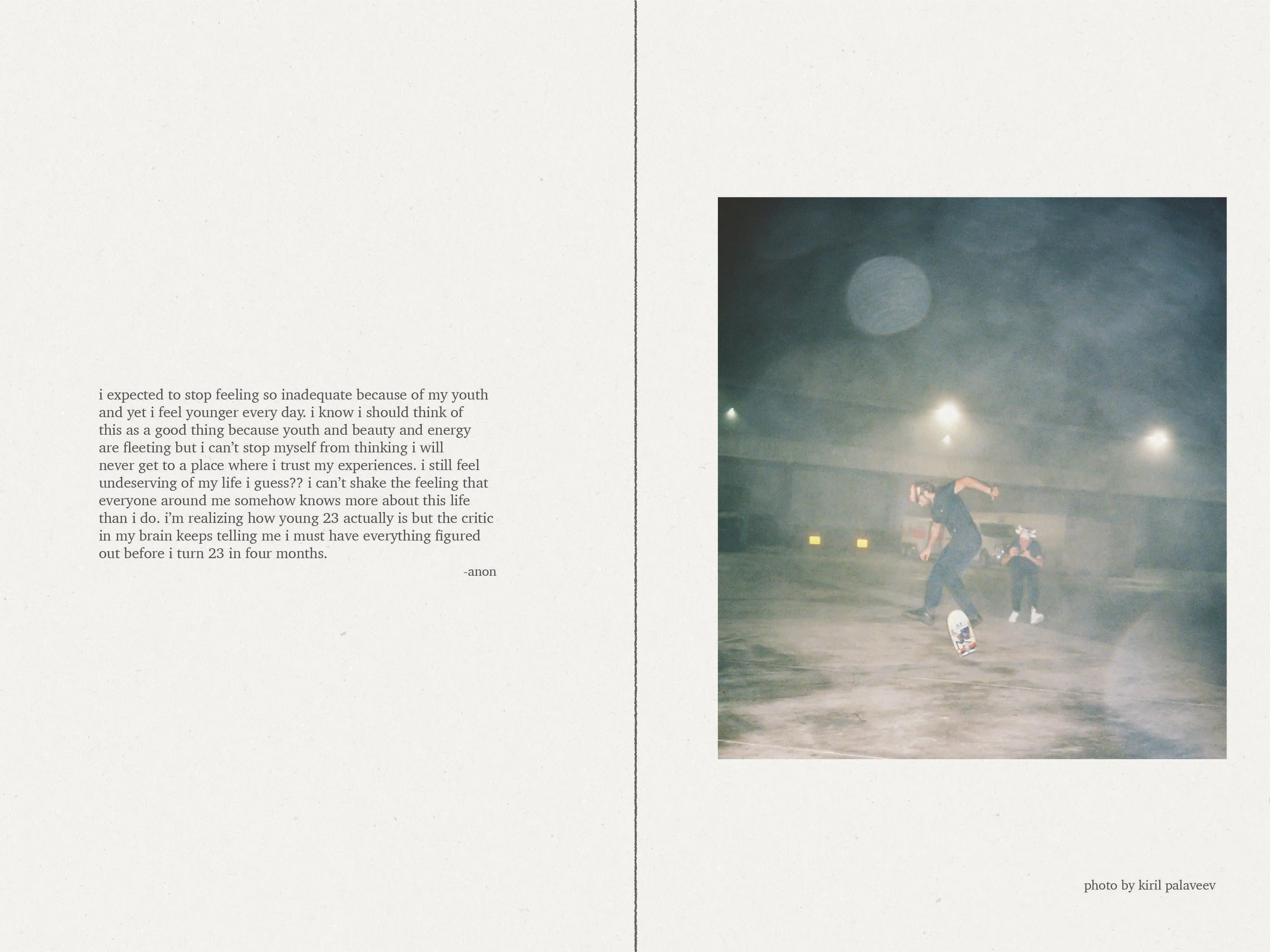 i expected to stop feeling so inadequate because of my youth and yet i feel younger every day. i know i should think of this as a good thing because youth and beauty and energy are fleeting but i can't stop myself from thinking i will never get to a place where i trust my experiences. i still feel undeserving of my life i guess?? i can't shake the feeling that everyone around me somehow knows more about this life than i do. i'm realizing how young 23 actually is but the critic in my brain keeps telling me i must have everything figured out before i turn 23 in four months.

-anon

photo by kiril palaveev